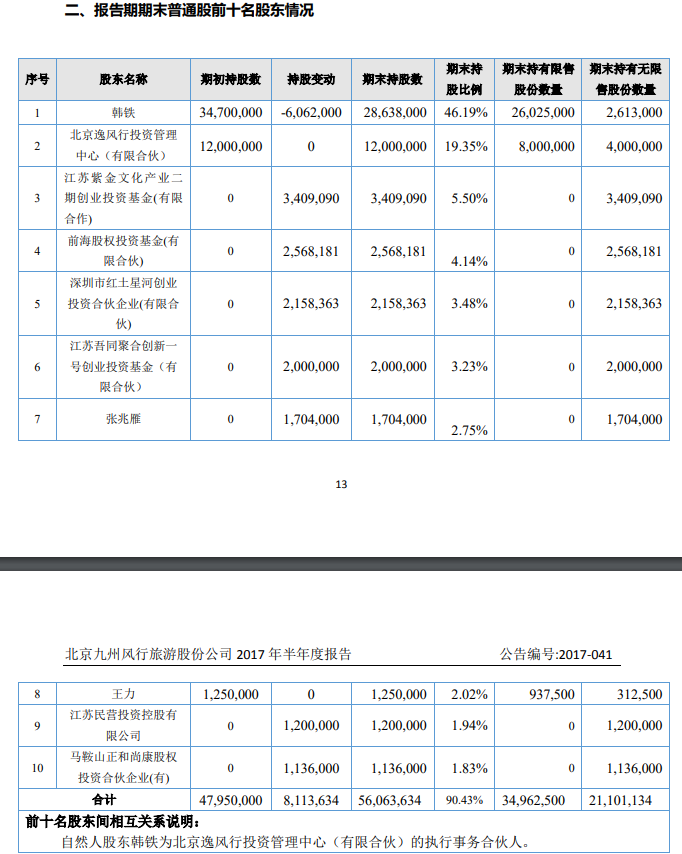 二、报告期期末普通股前十名股东情况

| 序号 | 股东名称 | 期初持股数 | 持股变动 | 期末持股数 | 期末持股比例 | 期末持有限售股份数量 | 期末持有无限售股份数量 |
|---|---|---|---|---|---|---|---|
| 1 | 韩铁 | 34,700,000 | -6,062,000 | 28,638,000 | 46.19% | 26,025,000 | 2,613,000 |
| 2 | 北京逸风行投资管理中心（有限合伙） | 12,000,000 | 0 | 12,000,000 | 19.35% | 8,000,000 | 4,000,000 |
| 3 | 江苏紫金文化产业二期创业投资基金(有限合作) | 0 | 3,409,090 | 3,409,090 | 5.50% | 0 | 3,409,090 |
| 4 | 前海股权投资基金(有限合伙) | 0 | 2,568,181 | 2,568,181 | 4.14% | 0 | 2,568,181 |
| 5 | 深圳市红土星河创业投资合伙企业(有限合伙) | 0 | 2,158,363 | 2,158,363 | 3.48% | 0 | 2,158,363 |
| 6 | 江苏吾同聚合创新一号创业投资基金（有限合伙） | 0 | 2,000,000 | 2,000,000 | 3.23% | 0 | 2,000,000 |
| 7 | 张兆雁 | 0 | 1,704,000 | 1,704,000 | 2.75% | 0 | 1,704,000 |

13

北京九州风行旅游股份公司 2017 年半年度报告　　公告编号:2017-041

| 8 | 王力 | 1,250,000 | 0 | 1,250,000 | 2.02% | 937,500 | 312,500 |
|---|---|---|---|---|---|---|---|
| 9 | 江苏民营投资控股有限公司 | 0 | 1,200,000 | 1,200,000 | 1.94% | 0 | 1,200,000 |
| 10 | 马鞍山正和尚康股权投资合伙企业(有) | 0 | 1,136,000 | 1,136,000 | 1.83% | 0 | 1,136,000 |
| 合计 | | 47,950,000 | 8,113,634 | 56,063,634 | 90.43% | 34,962,500 | 21,101,134 |

前十名股东间相互关系说明：
自然人股东韩铁为北京逸风行投资管理中心（有限合伙）的执行事务合伙人。